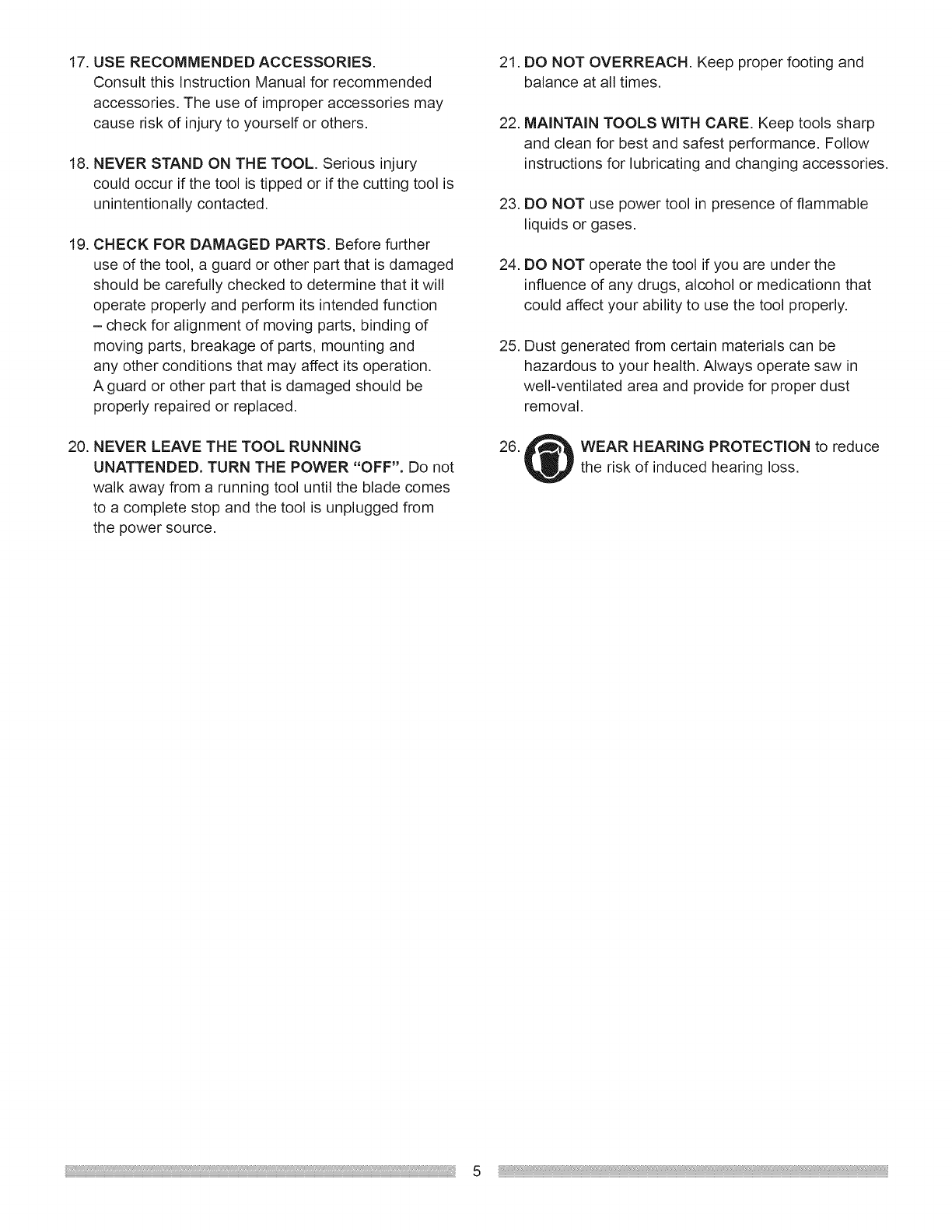 17. USE RECOMMENDED ACCESSORIES. Consult this Instruction Manual for recommended accessories. The use of improper accessories may cause risk of injury to yourself or others.

18. NEVER STAND ON THE TOOL. Serious injury could occur if the tool is tipped or if the cutting tool is unintentionally contacted.

19. CHECK FOR DAMAGED PARTS. Before further use of the tool, a guard or other part that is damaged should be carefully checked to determine that it will operate properly and perform its intended function – check for alignment of moving parts, binding of moving parts, breakage of parts, mounting and any other conditions that may affect its operation. A guard or other part that is damaged should be properly repaired or replaced.

20. NEVER LEAVE THE TOOL RUNNING UNATTENDED. TURN THE POWER "OFF". Do not walk away from a running tool until the blade comes to a complete stop and the tool is unplugged from the power source.

21. DO NOT OVERREACH. Keep proper footing and balance at all times.

22. MAINTAIN TOOLS WITH CARE. Keep tools sharp and clean for best and safest performance. Follow instructions for lubricating and changing accessories.

23. DO NOT use power tool in presence of flammable liquids or gases.

24. DO NOT operate the tool if you are under the influence of any drugs, alcohol or medicationn that could affect your ability to use the tool properly.

25. Dust generated from certain materials can be hazardous to your health. Always operate saw in well-ventilated area and provide for proper dust removal.

26. WEAR HEARING PROTECTION to reduce the risk of induced hearing loss.

5